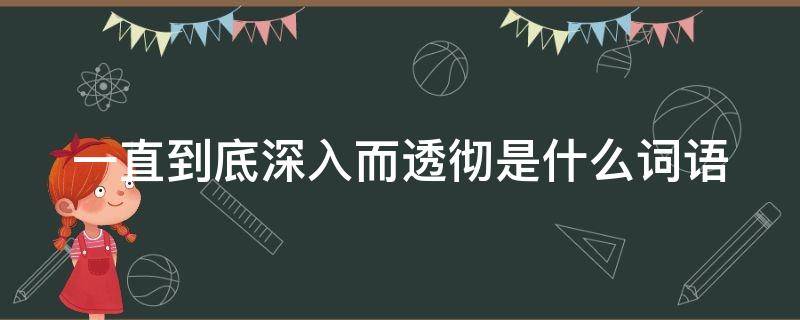 一直到底深入而透彻是什么词语